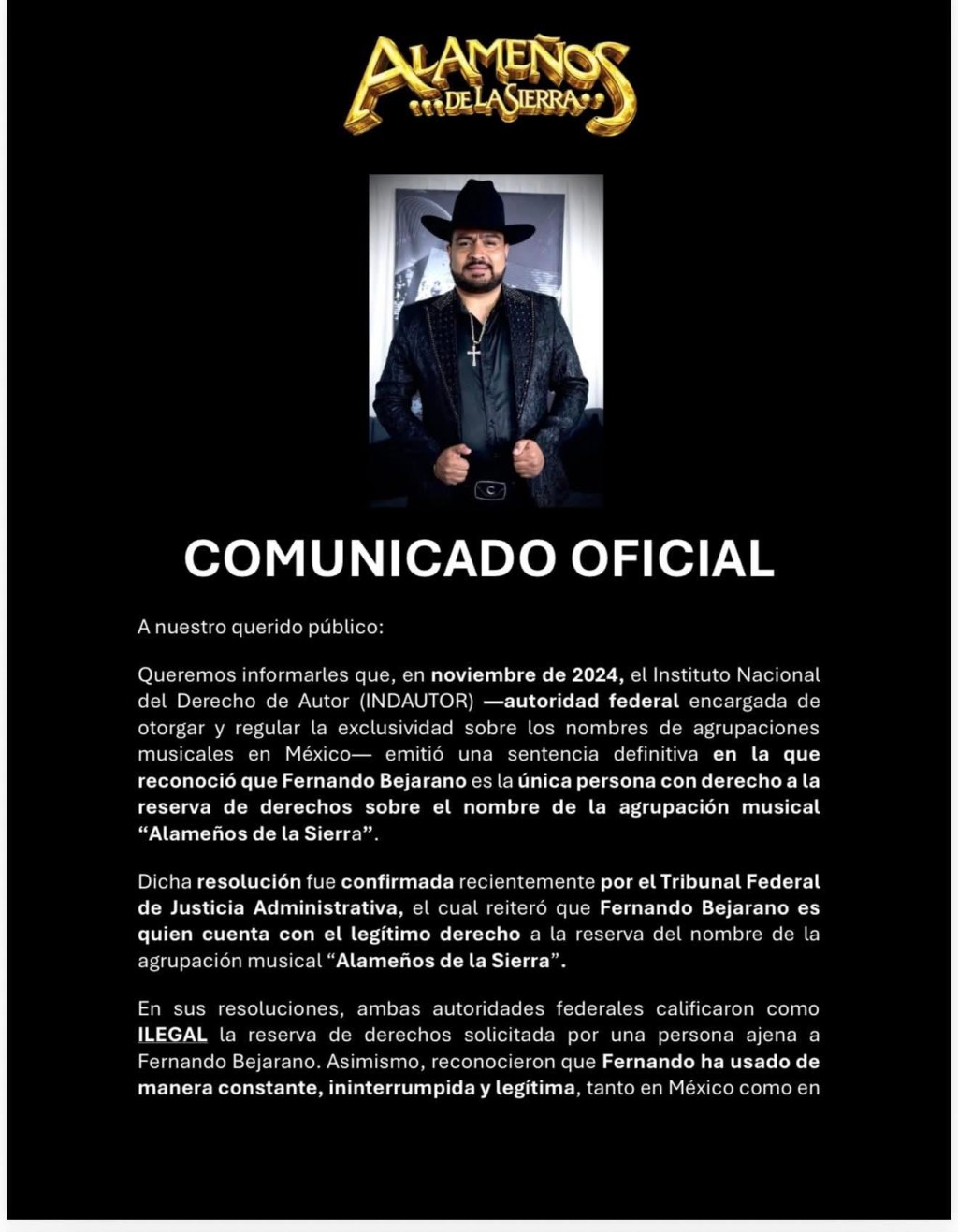 ALAMEÑOS DE LA SIERRA

COMUNICADO OFICIAL

A nuestro querido público:

Queremos informarles que, en noviembre de 2024, el Instituto Nacional del Derecho de Autor (INDAUTOR) —autoridad federal encargada de otorgar y regular la exclusividad sobre los nombres de agrupaciones musicales en México— emitió una sentencia definitiva en la que reconoció que Fernando Bejarano es la única persona con derecho a la reserva de derechos sobre el nombre de la agrupación musical "Alameños de la Sierra".

Dicha resolución fue confirmada recientemente por el Tribunal Federal de Justicia Administrativa, el cual reiteró que Fernando Bejarano es quien cuenta con el legítimo derecho a la reserva del nombre de la agrupación musical "Alameños de la Sierra".

En sus resoluciones, ambas autoridades federales calificaron como ILEGAL la reserva de derechos solicitada por una persona ajena a Fernando Bejarano. Asimismo, reconocieron que Fernando ha usado de manera constante, ininterrumpida y legítima, tanto en México como en